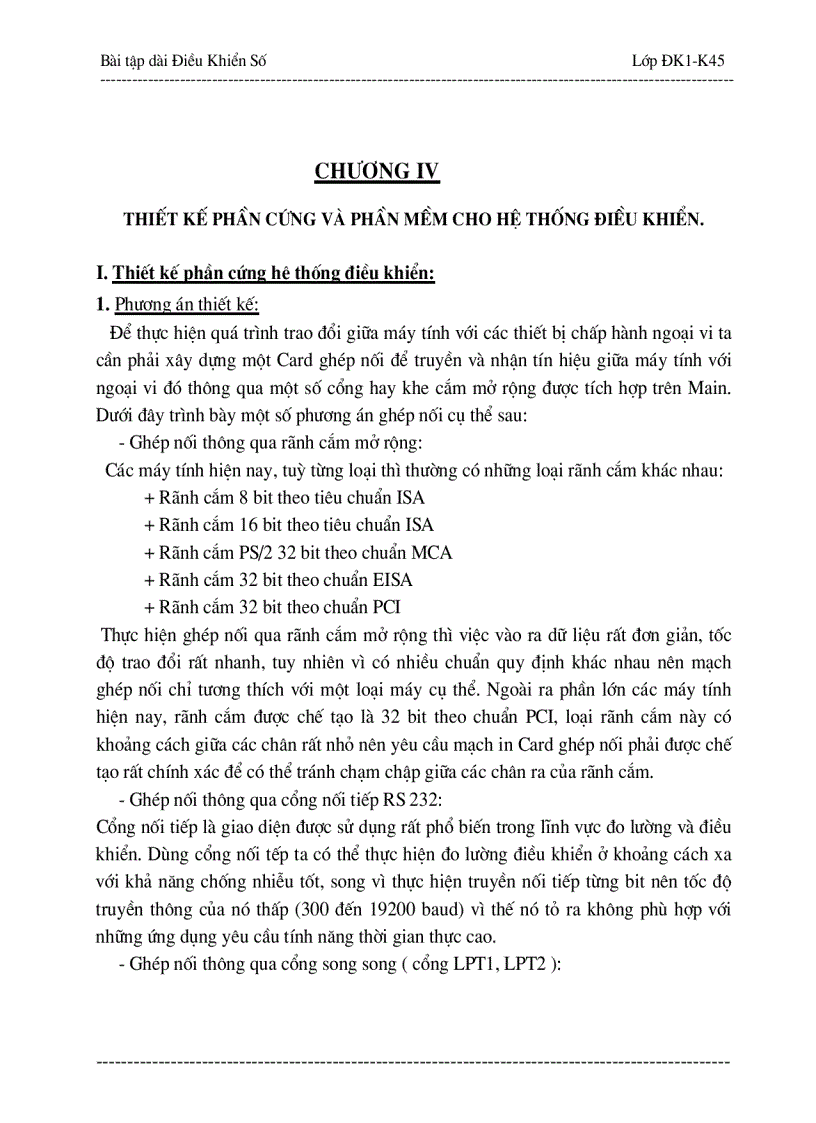 Bài tập dài Điều Khiển Số Lớp ĐK1-K45

CHƯƠNG IV

THIẾT KẾ PHẦN CỨNG VÀ PHẦN MỀM CHO HỆ THỐNG ĐIỀU KHIỂN.

I. Thiết kế phần cứng hệ thống điều khiển:

1. Phương án thiết kế:

Để thực hiện quá trình trao đổi giữa máy tính với các thiết bị chấp hành ngoại vi ta cần phải xây dựng một Card ghép nối để truyền và nhận tín hiệu giữa máy tính với ngoại vi đó thông qua một số cổng hay khe cắm mở rộng được tích hợp trên Main. Dưới đây trình bày một số phương án ghép nối cụ thể sau:

- Ghép nối thông qua rãnh cắm mở rộng:

Các máy tính hiện nay, tuỳ từng loại thì thường có những loại rãnh cắm khác nhau:

+ Rãnh cắm 8 bit theo tiêu chuẩn ISA

+ Rãnh cắm 16 bit theo tiêu chuẩn ISA

+ Rãnh cắm PS/2 32 bit theo chuẩn MCA

+ Rãnh cắm 32 bit theo chuẩn EISA

+ Rãnh cắm 32 bit theo chuẩn PCI

Thực hiện ghép nối qua rãnh cắm mở rộng thì việc vào ra dữ liệu rất đơn giản, tốc độ trao đổi rất nhanh, tuy nhiên vì có nhiều chuẩn quy định khác nhau nên mạch ghép nối chỉ tương thích với một loại máy cụ thể. Ngoài ra phần lớn các máy tính hiện nay, rãnh cắm được chế tạo là 32 bit theo chuẩn PCI, loại rãnh cắm này có khoảng cách giữa các chân rất nhỏ nên yêu cầu mạch in Card ghép nối phải được chế tạo rất chính xác để có thể tránh chạm chập giữa các chân ra của rãnh cắm.

- Ghép nối thông qua cổng nối tiếp RS 232:

Cổng nối tiếp là giao diện được sử dụng rất phổ biến trong lĩnh vực đo lường và điều khiển. Dùng cổng nối tếp ta có thể thực hiện đo lường điều khiển ở khoảng cách xa với khả năng chống nhiễu tốt, song vì thực hiện truyền nối tiếp từng bit nên tốc độ truyền thông của nó thấp (300 đến 19200 baud) vì thế nó tỏ ra không phù hợp với những ứng dụng yêu cầu tính năng thời gian thực cao.

- Ghép nối thông qua cổng song song ( cổng LPT1, LPT2 ):